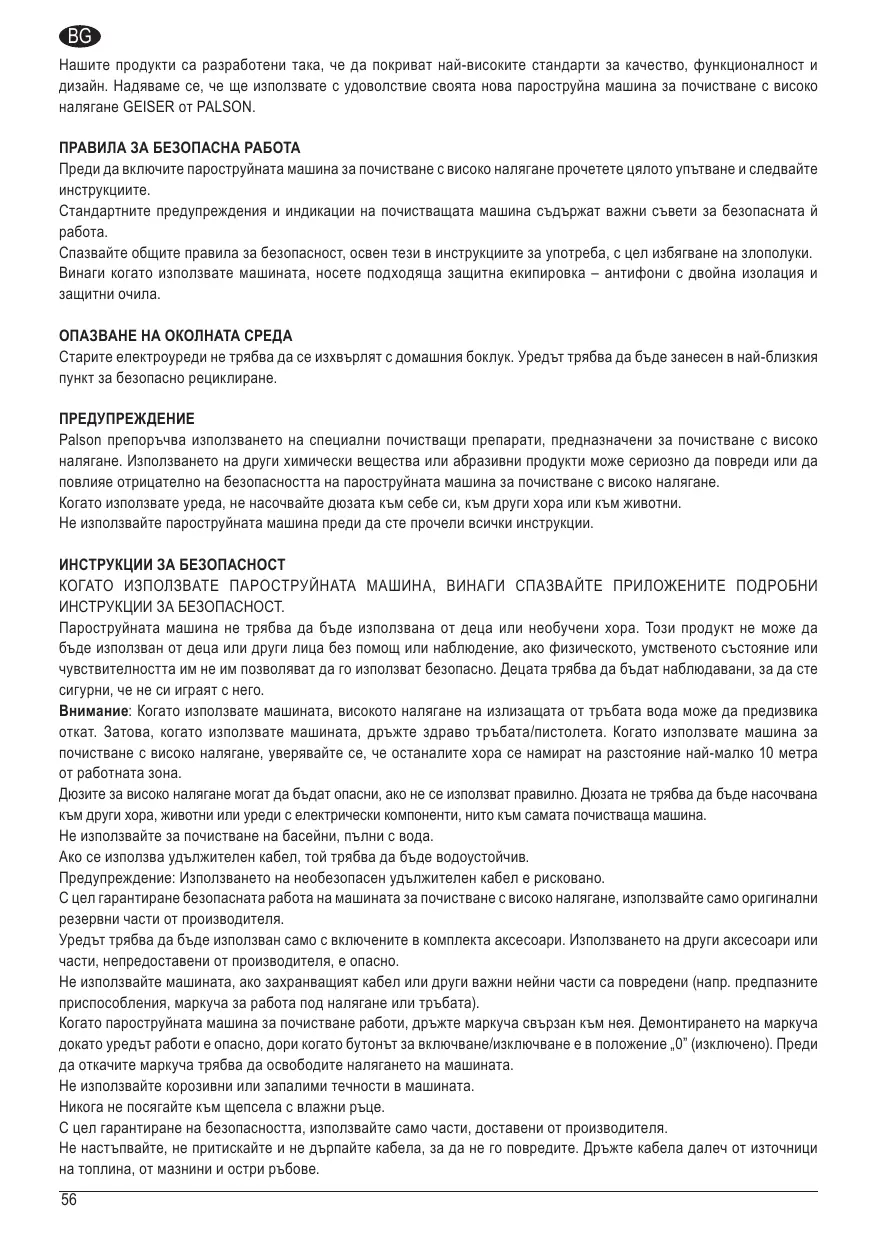 BG

Нашите продукти са разработени така, че да покриват най-високите стандарти за качество, функционалност и дизайн. Надяваме се, че ще използвате с удоволствие своята нова пароструйна машина за почистване с високо налягане GEISER от PALSON.

ПРАВИЛА ЗА БЕЗОПАСНА РАБОТА
Преди да включите пароструйната машина за почистване с високо налягане прочетете цялото упътване и следвайте инструкциите.
Стандартните предупреждения и индикации на почистващата машина съдържат важни съвети за безопасната й работа.
Спазвайте общите правила за безопасност, освен тези в инструкциите за употреба, с цел избягване на злополуки.
Винаги когато използвате машината, носете подходяща защитна екипировка – антифони с двойна изолация и защитни очила.

ОПАЗВАНЕ НА ОКОЛНАТА СРЕДА
Старите електроуреди не трябва да се изхвърлят с домашния боклук. Уредът трябва да бъде занесен в най-близкия пункт за безопасно рециклиране.

ПРЕДУПРЕЖДЕНИЕ
Palson препоръчва използването на специални почистващи препарати, предназначени за почистване с високо налягане. Използването на други химически вещества или абразивни продукти може сериозно да повреди или да повлияе отрицателно на безопасността на пароструйната машина за почистване с високо налягане.
Когато използвате уреда, не насочвайте дюзата към себе си, към други хора или към животни.
Не използвайте пароструйната машина преди да сте прочели всички инструкции.

ИНСТРУКЦИИ ЗА БЕЗОПАСНОСТ
КОГАТО ИЗПОЛЗВАТЕ ПАРОСТРУЙНАТА МАШИНА, ВИНАГИ СПАЗВАЙТЕ ПРИЛОЖЕНИТЕ ПОДРОБНИ ИНСТРУКЦИИ ЗА БЕЗОПАСНОСТ.
Пароструйната машина не трябва да бъде използвана от деца или необучени хора. Този продукт не може да бъде използван от деца или други лица без помощ или наблюдение, ако физическото, умственото състояние или чувствителността им не им позволяват да го използват безопасно. Децата трябва да бъдат наблюдавани, за да сте сигурни, че не си играят с него.
Внимание: Когато използвате машината, високото налягане на излизащата от тръбата вода може да предизвика откат. Затова, когато използвате машината, дръжте здраво тръбата/пистолета. Когато използвате машина за почистване с високо налягане, уверявайте се, че останалите хора се намират на разстояние най-малко 10 метра от работната зона.
Дюзите за високо налягане могат да бъдат опасни, ако не се използват правилно. Дюзата не трябва да бъде насочвана към други хора, животни или уреди с електрически компоненти, нито към самата почистваща машина.
Не използвайте за почистване на басейни, пълни с вода.
Ако се използва удължителен кабел, той трябва да бъде водоустойчив.
Предупреждение: Използването на необезопасен удължителен кабел е рисковано.
С цел гарантиране безопасната работа на машината за почистване с високо налягане, използвайте само оригинални резервни части от производителя.
Уредът трябва да бъде използван само с включените в комплекта аксесоари. Използването на други аксесоари или части, непредоставени от производителя, е опасно.
Не използвайте машината, ако захранващият кабел или други важни нейни части са повредени (напр. предпазните приспособления, маркуча за работа под налягане или тръбата).
Когато пароструйната машина за почистване работи, дръжте маркуча свързан към нея. Демонтирането на маркуча докато уредът работи е опасно, дори когато бутонът за включване/изключване е в положение „0" (изключено). Преди да откачите маркуча трябва да освободите налягането на машината.
Не използвайте корозивни или запалими течности в машината.
Никога не посягайте към щепсела с влажни ръце.
С цел гарантиране на безопасността, използвайте само части, доставени от производителя.
Не настъпвайте, не притискайте и не дърпайте кабела, за да не го повредите. Дръжте кабела далеч от източници на топлина, от мазнини и остри ръбове.

56